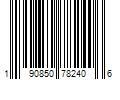 1 90850 78240 6